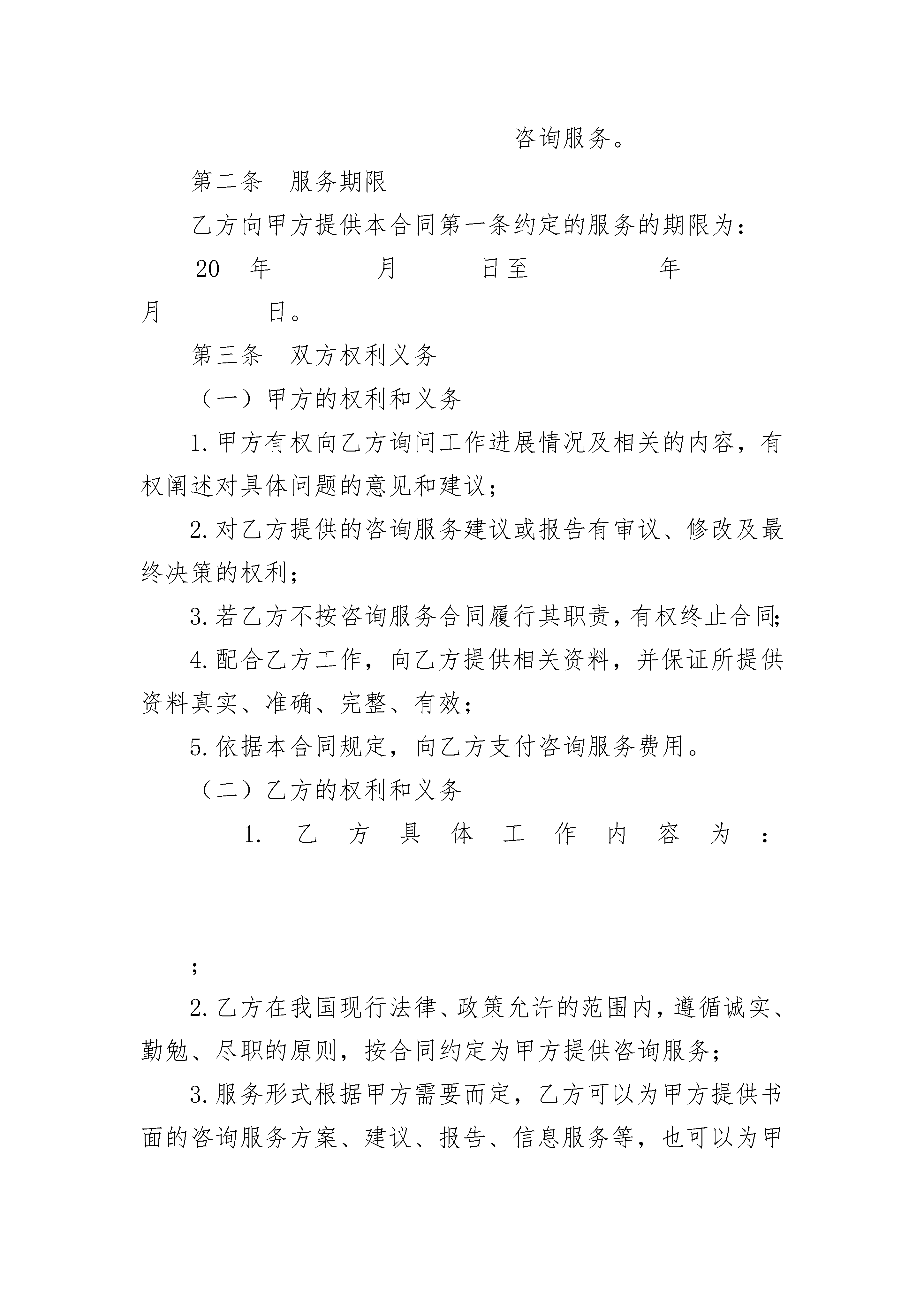 咨询服务。

第二条 服务期限

乙方向甲方提供本合同第一条约定的服务的期限为：

20__年 月 日至 年 月 日。

第三条 双方权利义务

（一）甲方的权利和义务

1.甲方有权向乙方询问工作进展情况及相关的内容，有权阐述对具体问题的意见和建议；

2.对乙方提供的咨询服务建议或报告有审议、修改及最终决策的权利；

3.若乙方不按咨询服务合同履行其职责，有权终止合同；

4.配合乙方工作，向乙方提供相关资料，并保证所提供资料真实、准确、完整、有效；

5.依据本合同规定，向乙方支付咨询服务费用。

（二）乙方的权利和义务

1. 乙方具体工作内容为：

；

2.乙方在我国现行法律、政策允许的范围内，遵循诚实、勤勉、尽职的原则，按合同约定为甲方提供咨询服务；

3.服务形式根据甲方需要而定，乙方可以为甲方提供书面的咨询服务方案、建议、报告、信息服务等，也可以为甲